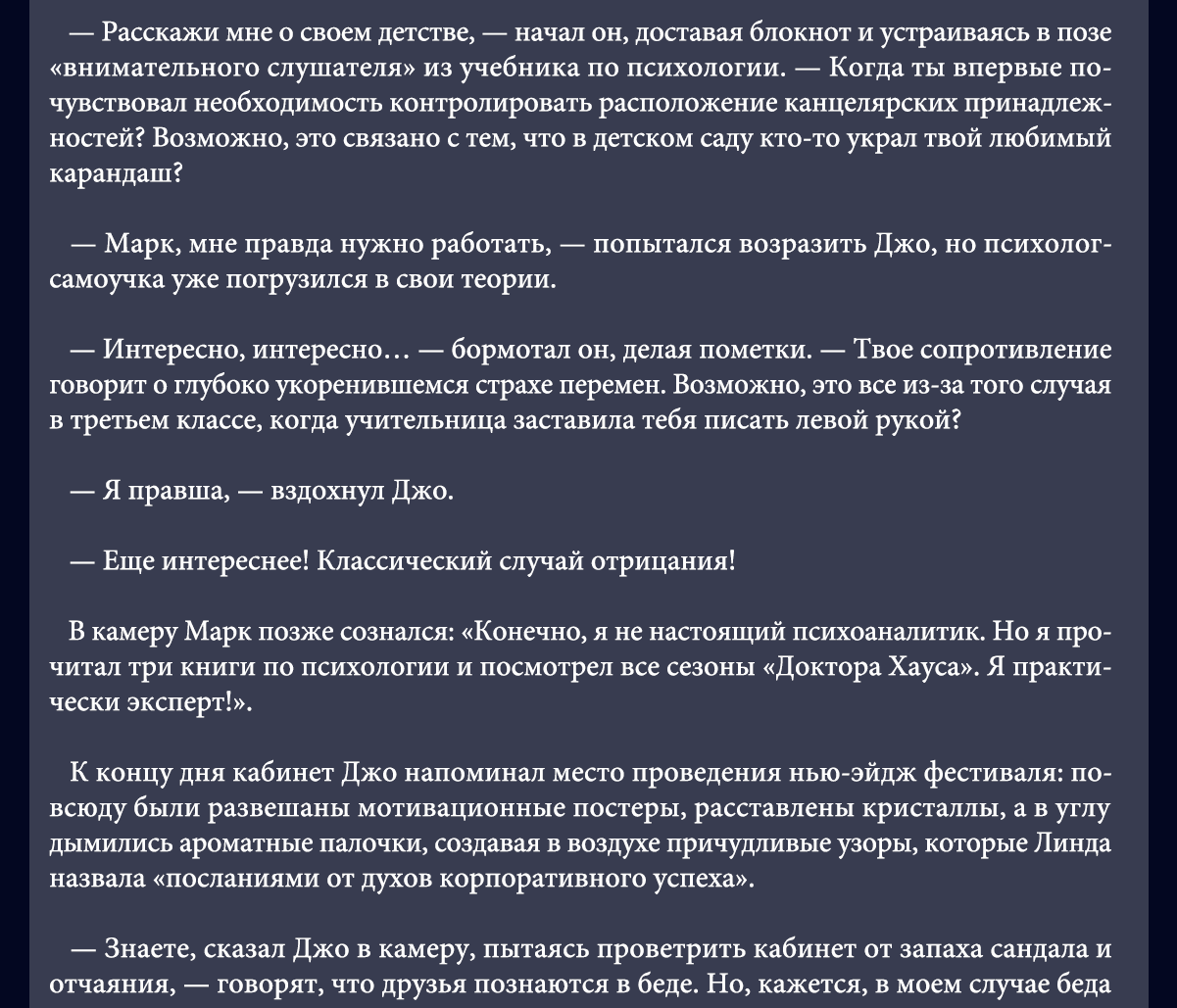 — Расскажи мне о своем детстве, — начал он, доставая блокнот и устраиваясь в позе «внимательного слушателя» из учебника по психологии. — Когда ты впервые почувствовал необходимость контролировать расположение канцелярских принадлежностей? Возможно, это связано с тем, что в детском саду кто-то украл твой любимый карандаш?

— Марк, мне правда нужно работать, — попытался возразить Джо, но психолог-самоучка уже погрузился в свои теории.

— Интересно, интересно… — бормотал он, делая пометки. — Твое сопротивление говорит о глубоко укоренившемся страхе перемен. Возможно, это все из-за того случая в третьем классе, когда учительница заставила тебя писать левой рукой?

— Я правша, — вздохнул Джо.

— Еще интереснее! Классический случай отрицания!

В камеру Марк позже сознался: «Конечно, я не настоящий психоаналитик. Но я прочитал три книги по психологии и посмотрел все сезоны «Доктора Хауса». Я практически эксперт!».

К концу дня кабинет Джо напоминал место проведения нью-эйдж фестиваля: повсюду были развешаны мотивационные постеры, расставлены кристаллы, а в углу дымились ароматные палочки, создавая в воздухе причудливые узоры, которые Линда назвала «посланиями от духов корпоративного успеха».

— Знаете, сказал Джо в камеру, пытаясь проветрить кабинет от запаха сандала и отчаяния, — говорят, что друзья познаются в беде. Но, кажется, в моем случае беда